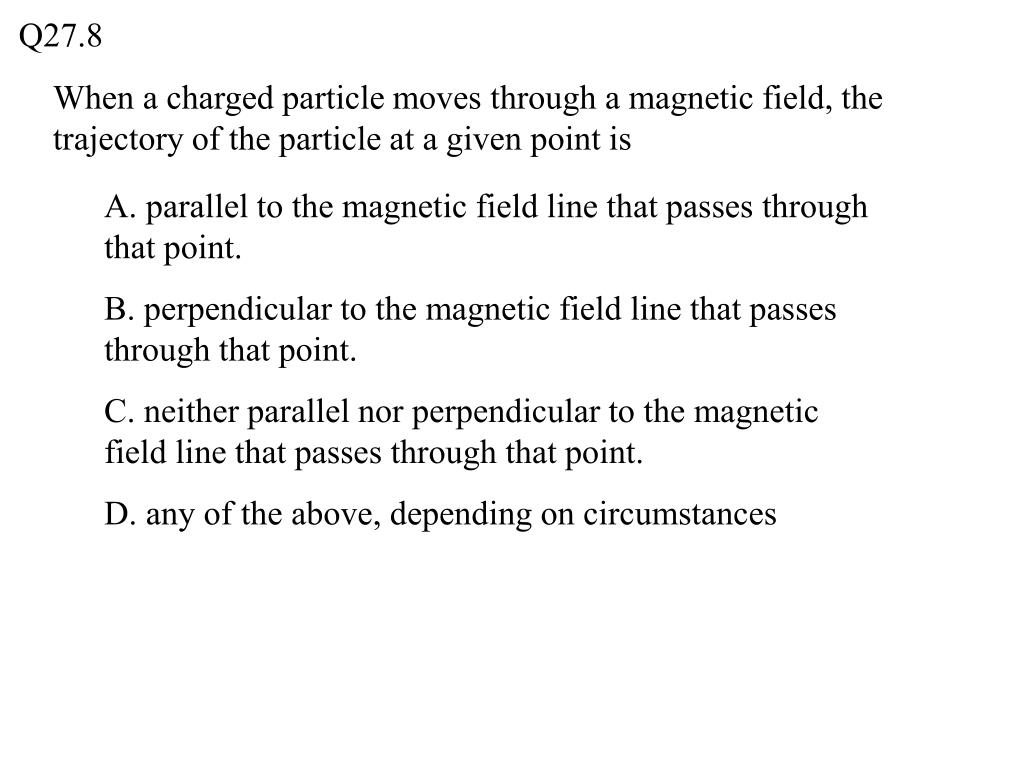 Q27.8

When a charged particle moves through a magnetic field, the trajectory of the particle at a given point is

A. parallel to the magnetic field line that passes through that point.

B. perpendicular to the magnetic field line that passes through that point.

C. neither parallel nor perpendicular to the magnetic field line that passes through that point.

D. any of the above, depending on circumstances